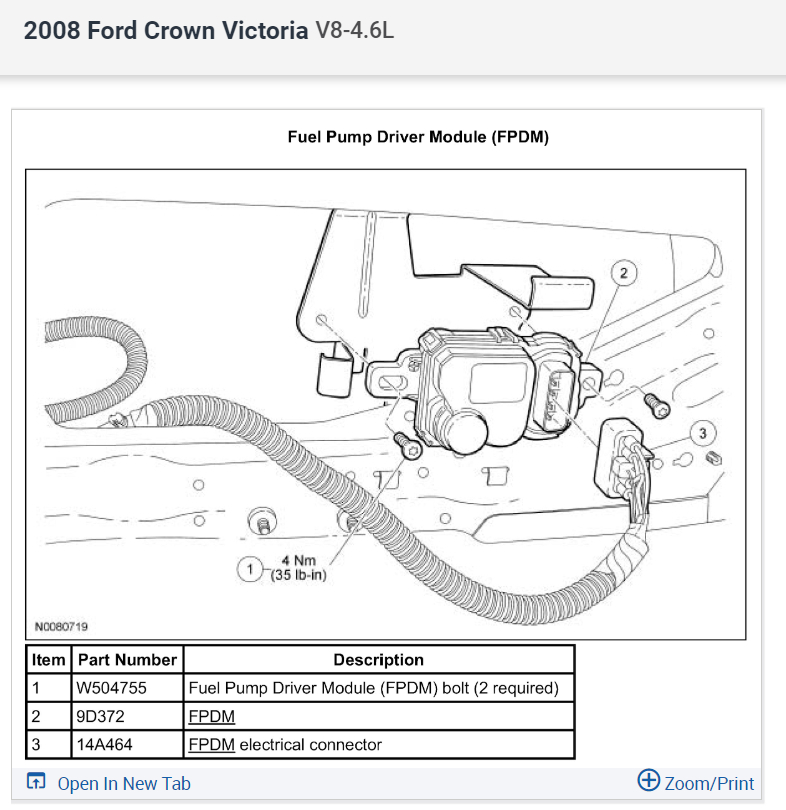 2008 Ford Crown Victoria V8-4.6L

Fuel Pump Driver Module (FPDM)

2

3

1 4 Nm (35 lb-in)

N0080719

| Item | Part Number | Description |
|---|---|---|
| 1 | W504755 | Fuel Pump Driver Module (FPDM) bolt (2 required) |
| 2 | 9D372 | FPDM |
| 3 | 14A464 | FPDM electrical connector |

Open In New Tab

Zoom/Print